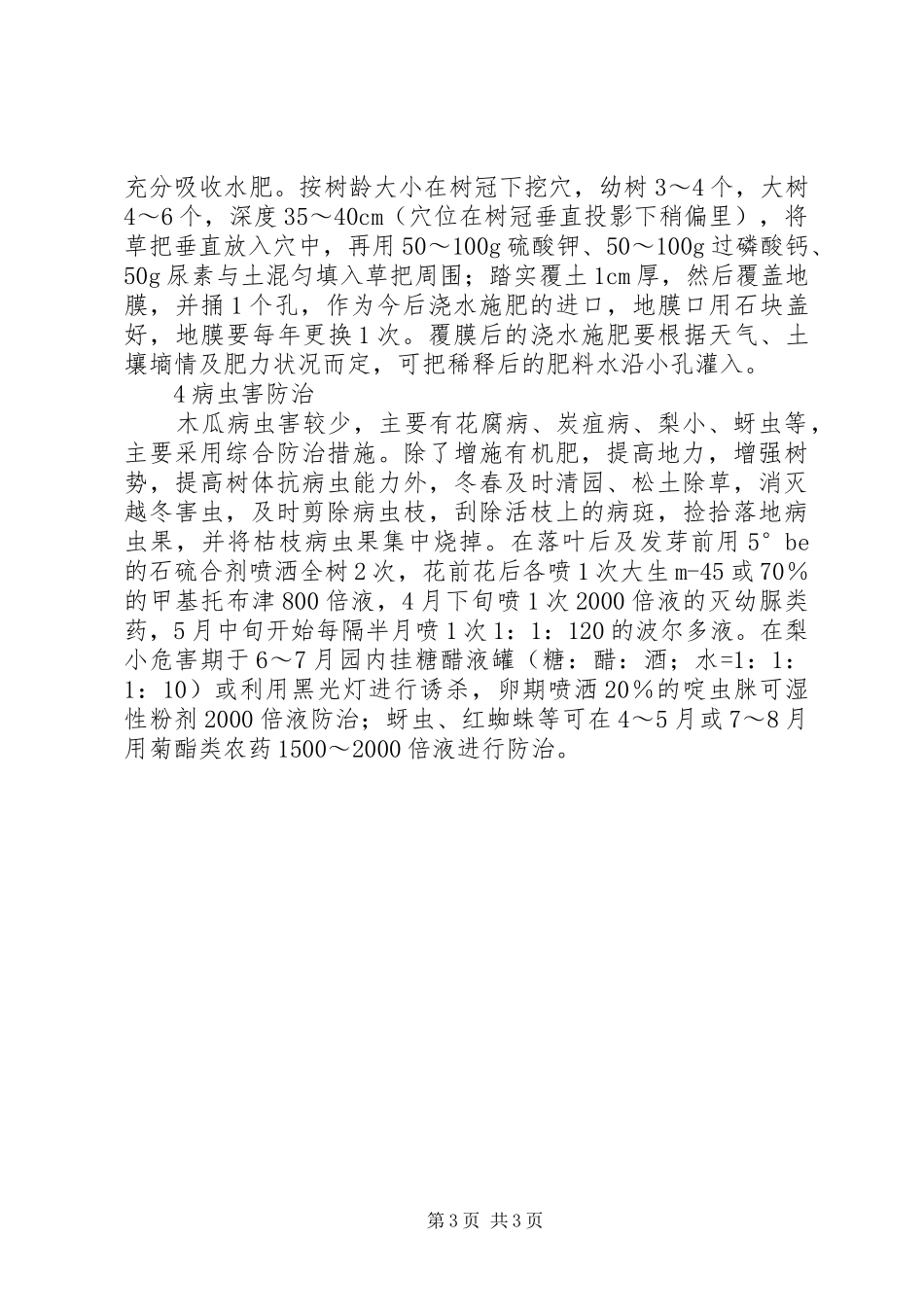 充分吸收水肥。按树龄大小在树冠下挖穴，幼树3～4个，大树4～6个，深度35～40cm（穴位在树冠垂直投影下稍偏里），将草把垂直放入穴中，再用50～100g硫酸钾、50～100g过磷酸钙、50g尿素与土混匀填入草把周围；踏实覆土1cm厚，然后覆盖地膜，并捅1个孔，作为今后浇水施肥的进口，地膜口用石块盖好，地膜要每年更换1次。覆膜后的浇水施肥要根据天气、土壤墒情及肥力状况而定，可把稀释后的肥料水沿小孔灌入。

4病虫害防治

木瓜病虫害较少，主要有花腐病、炭疽病、梨小、蚜虫等，主要采用综合防治措施。除了增施有机肥，提高地力，增强树势，提高树体抗病虫能力外，冬春及时清园、松土除草，消灭越冬害虫，及时剪除病虫枝，刮除活枝上的病斑，捡拾落地病虫果，并将枯枝病虫果集中烧掉。在落叶后及发芽前用5°be的石硫合剂喷洒全树2次，花前花后各喷1次大生m-45或70%的甲基托布津800倍液，4月下旬喷1次2000倍液的灭幼脲类药，5月中旬开始每隔半月喷1次1：1：120的波尔多液。在梨小危害期于6～7月园内挂糖醋液罐（糖：醋：酒；水=1：1：1：10）或利用黑光灯进行诱杀，卵期喷洒20%的啶虫脒可湿性粉剂2000倍液防治；蚜虫、红蜘蛛等可在4～5月或7～8月用菊酯类农药1500～2000倍液进行防治。

第3页 共3页